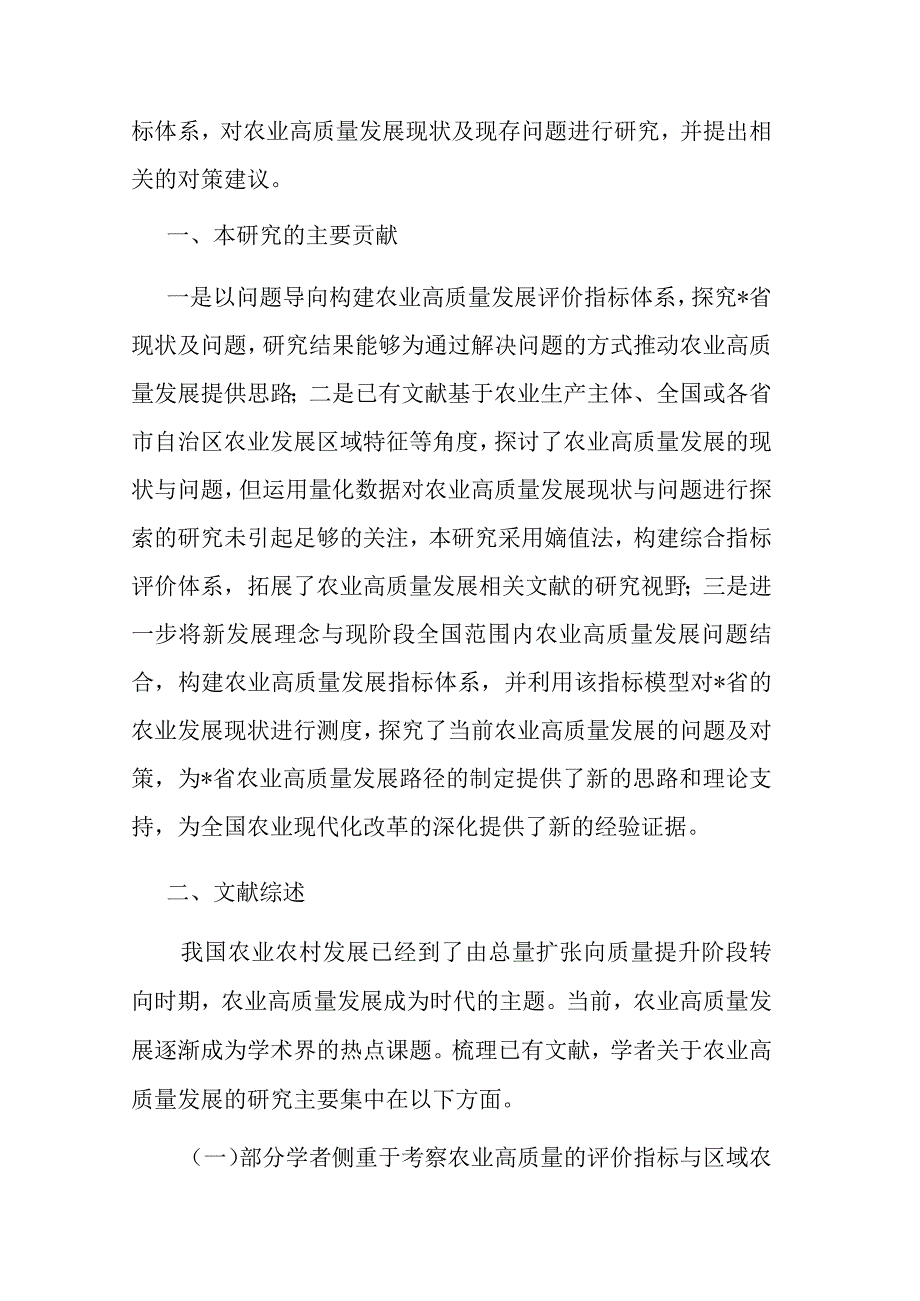 标体系，对农业高质量发展现状及现存问题进行研究，并提出相关的对策建议。

一、本研究的主要贡献

一是以问题导向构建农业高质量发展评价指标体系，探究*省现状及问题，研究结果能够为通过解决问题的方式推动农业高质量发展提供思路；二是已有文献基于农业生产主体、全国或各省市自治区农业发展区域特征等角度，探讨了农业高质量发展的现状与问题，但运用量化数据对农业高质量发展现状与问题进行探索的研究未引起足够的关注，本研究采用熵值法，构建综合指标评价体系，拓展了农业高质量发展相关文献的研究视野；三是进一步将新发展理念与现阶段全国范围内农业高质量发展问题结合，构建农业高质量发展指标体系，并利用该指标模型对*省的农业发展现状进行测度，探究了当前农业高质量发展的问题及对策，为*省农业高质量发展路径的制定提供了新的思路和理论支持，为全国农业现代化改革的深化提供了新的经验证据。

二、文献综述

我国农业农村发展已经到了由总量扩张向质量提升阶段转向时期，农业高质量发展成为时代的主题。当前，农业高质量发展逐渐成为学术界的热点课题。梳理已有文献，学者关于农业高质量发展的研究主要集中在以下方面。

(一)部分学者侧重于考察农业高质量的评价指标与区域农